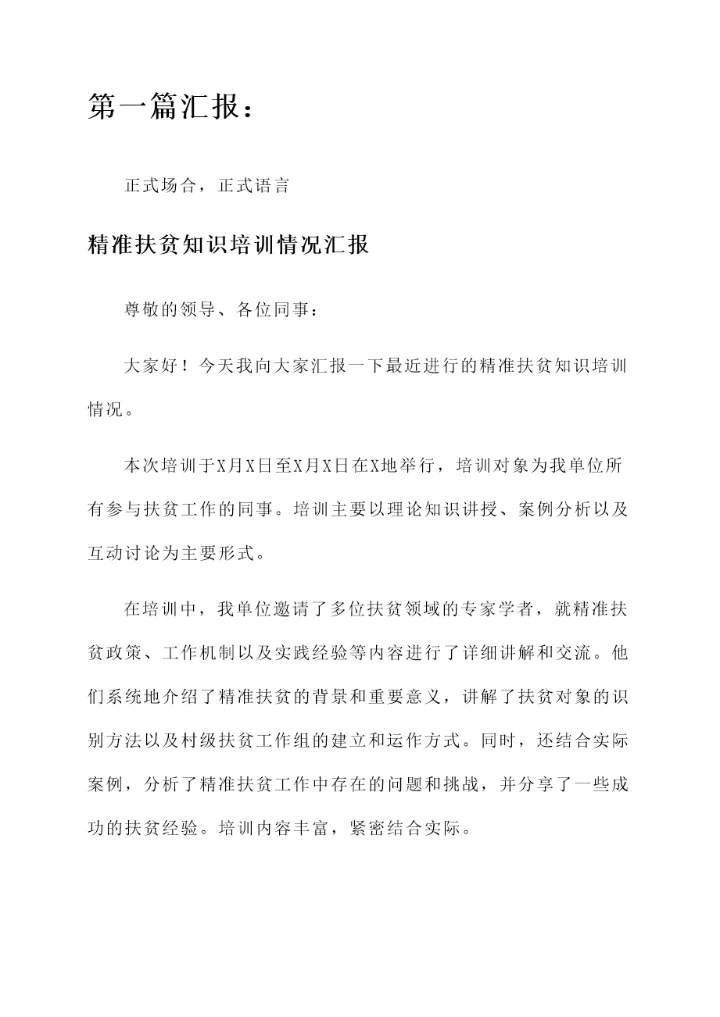 第一篇汇报：

正式场合，正式语言

精准扶贫知识培训情况汇报

尊敬的领导、各位同事：

大家好！今天我向大家汇报一下最近进行的精准扶贫知识培训情况。

本次培训于X月X日至X月X日在X地举行，培训对象为我单位所有参与扶贫工作的同事。培训主要以理论知识讲授、案例分析以及互动讨论为主要形式。

在培训中，我单位邀请了多位扶贫领域的专家学者，就精准扶贫政策、工作机制以及实践经验等内容进行了详细讲解和交流。他们系统地介绍了精准扶贫的背景和重要意义，讲解了扶贫对象的识别方法以及村级扶贫工作组的建立和运作方式。同时，还结合实际案例，分析了精准扶贫工作中存在的问题和挑战，并分享了一些成功的扶贫经验。培训内容丰富，紧密结合实际。